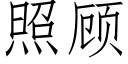 照顾